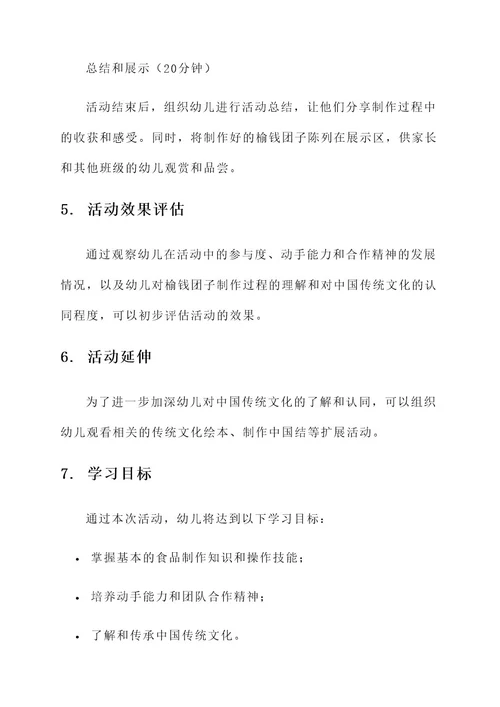 总结和展示（20分钟）

活动结束后，组织幼儿进行活动总结，让他们分享制作过程中的收获和感受。同时，将制作好的榆钱团子陈列在展示区，供家长和其他班级的幼儿观赏和品尝。

5. 活动效果评估

通过观察幼儿在活动中的参与度、动手能力和合作精神的发展情况，以及幼儿对榆钱团子制作过程的理解和对中国传统文化的认同程度，可以初步评估活动的效果。

6. 活动延伸

为了进一步加深幼儿对中国传统文化的了解和认同，可以组织幼儿观看相关的传统文化绘本、制作中国结等扩展活动。

7. 学习目标

通过本次活动，幼儿将达到以下学习目标：

• 掌握基本的食品制作知识和操作技能；

• 培养动手能力和团队合作精神；

• 了解和传承中国传统文化。